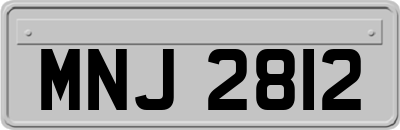 MNJ 2812